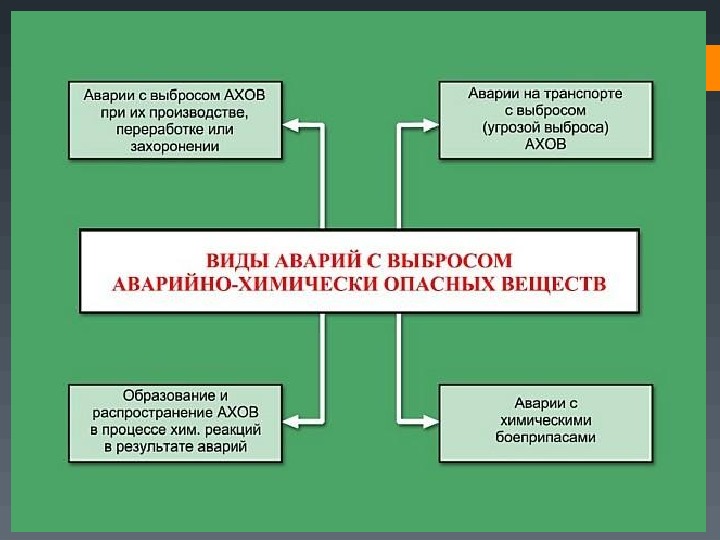 Аварии с выбросом АХОВ при их производстве, переработке или захоронении

Аварии на транспорте с выбросом (угрозой выброса) АХОВ

ВИДЫ АВАРИЙ С ВЫБРОСОМ АВАРИЙНО-ХИМИЧЕСКИ ОПАСНЫХ ВЕЩЕСТВ

Образование и распространение АХОВ в процессе хим. реакций в результате аварий

Аварии с химическими боеприпасами